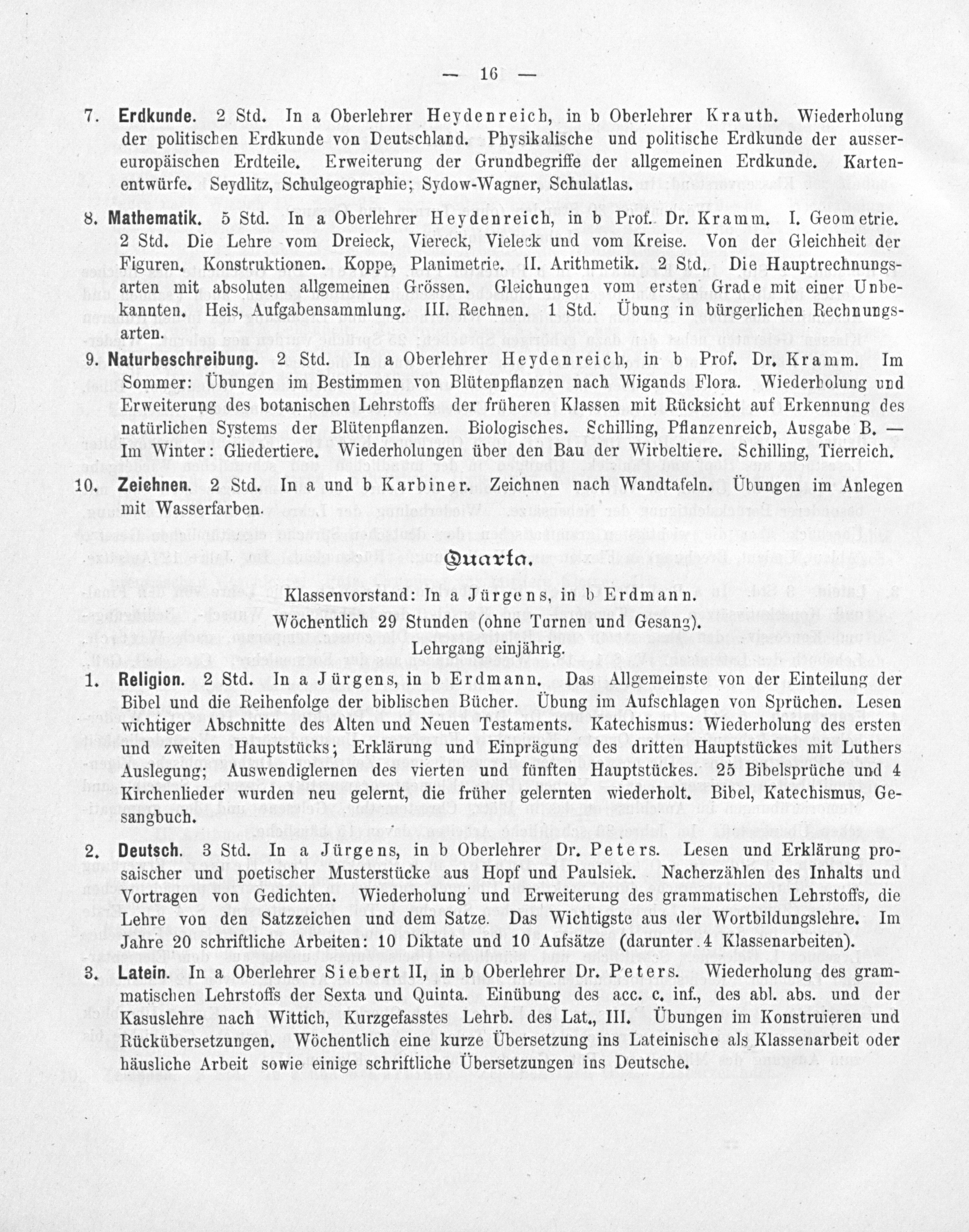 — 16 —

7. Erdkunde. 2 Std. In a Oberlehrer Heydenreich, in b Oberlehrer Krauth. Wiederholung der politischen Erdkunde von Deutschland. Physikalische und politische Erdkunde der aussereuropäischen Erdteile. Erweiterung der Grundbegriffe der allgemeinen Erdkunde. Kartenentwürfe. Seydlitz, Schulgeographie; Sydow-Wagner, Schulatlas.

8. Mathematik. 5 Std. In a Oberlehrer Heydenreich, in b Prof. Dr. Kramm. I. Geometrie. 2 Std. Die Lehre vom Dreieck, Viereck, Vieleck und vom Kreise. Von der Gleichheit der Figuren. Konstruktionen. Koppe, Planimetrie. II. Arithmetik. 2 Std. Die Hauptrechnungsarten mit absoluten allgemeinen Grössen. Gleichungen vom ersten Grade mit einer Unbekannten. Heis, Aufgabensammlung. III. Rechnen. 1 Std. Übung in bürgerlichen Rechnungsarten.

9. Naturbeschreibung. 2 Std. In a Oberlehrer Heydenreich, in b Prof. Dr. Kramm. Im Sommer: Übungen im Bestimmen von Blütenpflanzen nach Wigands Flora. Wiederholung und Erweiterung des botanischen Lehrstoffs der früheren Klassen mit Rücksicht auf Erkennung des natürlichen Systems der Blütenpflanzen. Biologisches. Schilling, Pflanzenreich, Ausgabe B. — Im Winter: Gliedertiere. Wiederholungen über den Bau der Wirbeltiere. Schilling, Tierreich.

10. Zeichnen. 2 Std. In a und b Karbiner. Zeichnen nach Wandtafeln. Übungen im Anlegen mit Wasserfarben.

Quarta.

Klassenvorstand: In a Jürgens, in b Erdmann.
Wöchentlich 29 Stunden (ohne Turnen und Gesang).
Lehrgang einjährig.

1. Religion. 2 Std. In a Jürgens, in b Erdmann. Das Allgemeinste von der Einteilung der Bibel und die Reihenfolge der biblischen Bücher. Übung im Aufschlagen von Sprüchen. Lesen wichtiger Abschnitte des Alten und Neuen Testaments. Katechismus: Wiederholung des ersten und zweiten Hauptstücks; Erklärung und Einprägung des dritten Hauptstückes mit Luthers Auslegung; Auswendiglernen des vierten und fünften Hauptstückes. 25 Bibelsprüche und 4 Kirchenlieder wurden neu gelernt, die früher gelernten wiederholt. Bibel, Katechismus, Gesangbuch.

2. Deutsch. 3 Std. In a Jürgens, in b Oberlehrer Dr. Peters. Lesen und Erklärung prosaischer und poetischer Musterstücke aus Hopf und Paulsiek. Nacherzählen des Inhalts und Vortragen von Gedichten. Wiederholung und Erweiterung des grammatischen Lehrstoffs, die Lehre von den Satzzeichen und dem Satze. Das Wichtigste aus der Wortbildungslehre. Im Jahre 20 schriftliche Arbeiten: 10 Diktate und 10 Aufsätze (darunter 4 Klassenarbeiten).

3. Latein. In a Oberlehrer Siebert II, in b Oberlehrer Dr. Peters. Wiederholung des grammatischen Lehrstoffs der Sexta und Quinta. Einübung des acc. c. inf., des abl. abs. und der Kasuslehre nach Wittich, Kurzgefasstes Lehrb. des Lat., III. Übungen im Konstruieren und Rückübersetzungen. Wöchentlich eine kurze Übersetzung ins Lateinische als Klassenarbeit oder häusliche Arbeit sowie einige schriftliche Übersetzungen ins Deutsche.